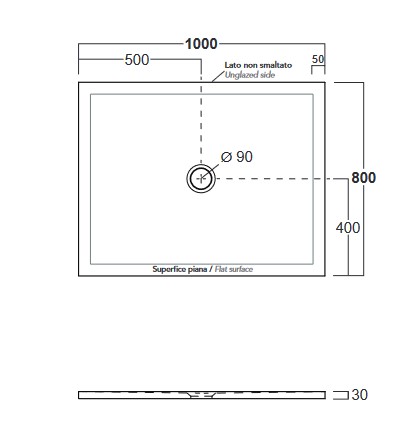 1000

500

50

Lato non smaltato
Unglazed side

Ø 90

800

400

Superfice piana / Flat surface

30